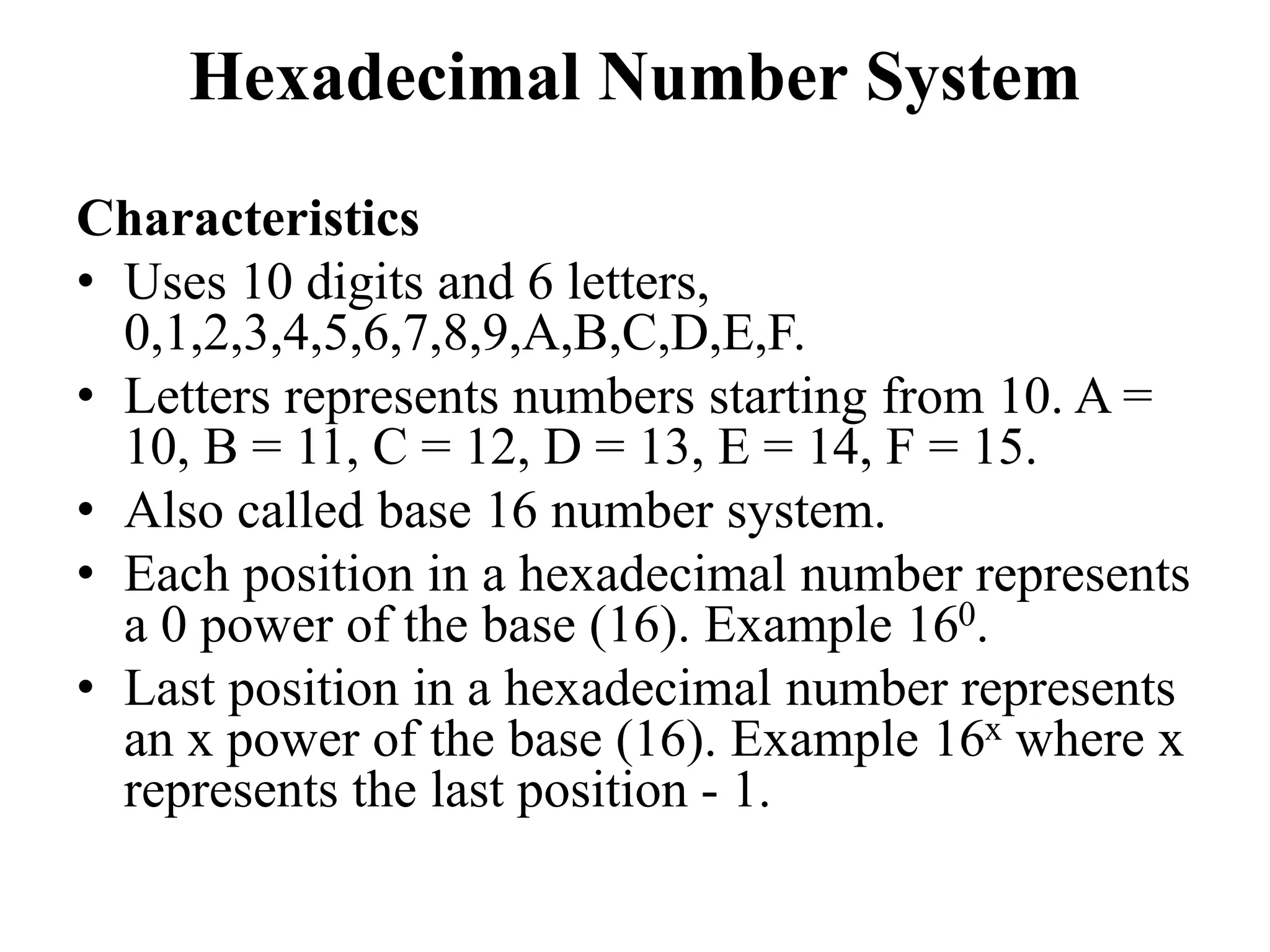 Hexadecimal Number System

Characteristics

• Uses 10 digits and 6 letters, 0,1,2,3,4,5,6,7,8,9,A,B,C,D,E,F.
• Letters represents numbers starting from 10. A = 10, B = 11, C = 12, D = 13, E = 14, F = 15.
• Also called base 16 number system.
• Each position in a hexadecimal number represents a 0 power of the base (16). Example $16^0$.
• Last position in a hexadecimal number represents an x power of the base (16). Example $16^x$ where x represents the last position - 1.